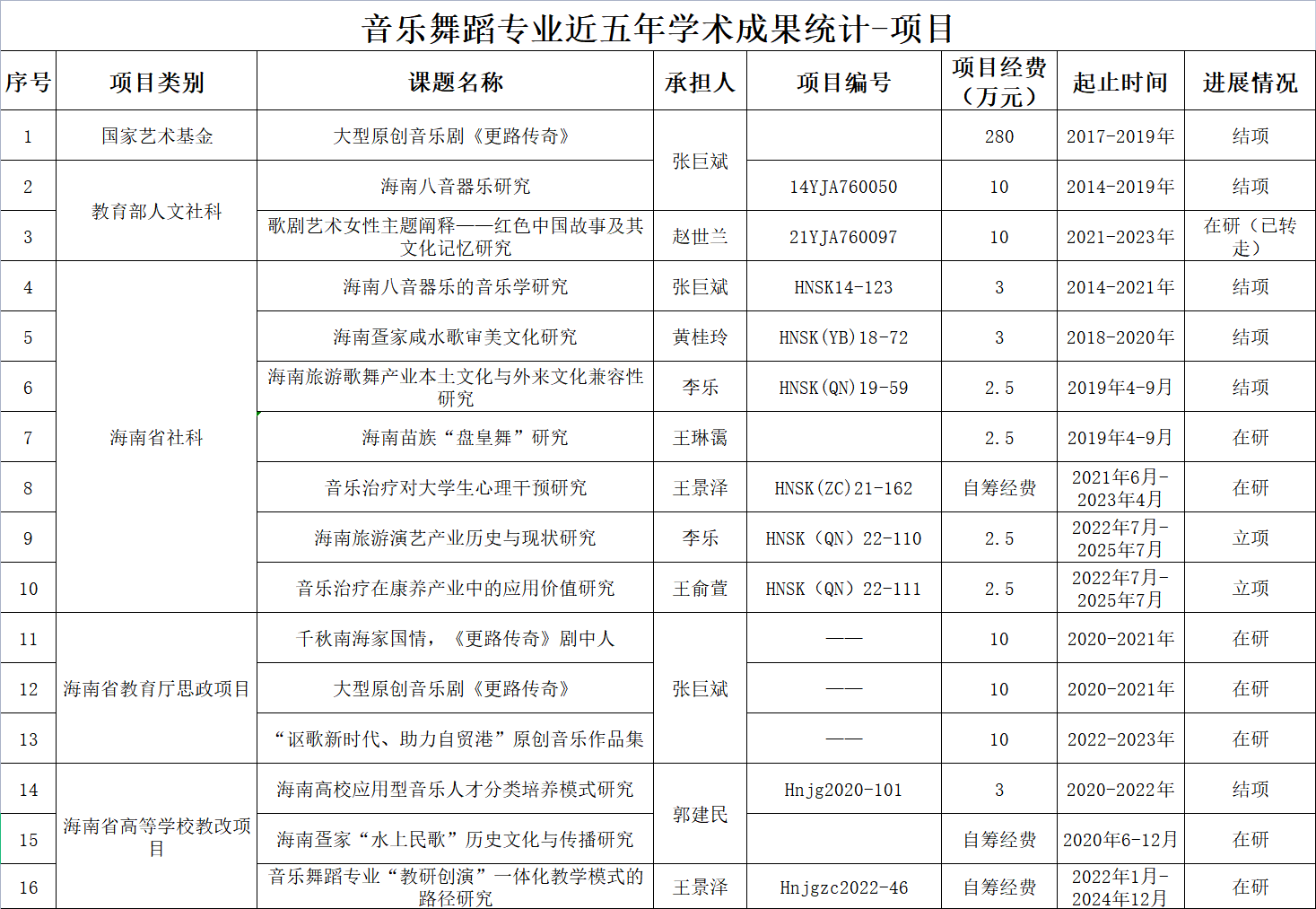 音乐舞蹈专业近五年学术成果统计-项目

| 序号 | 项目类别 | 课题名称 | 承担人 | 项目编号 | 项目经费（万元） | 起止时间 | 进展情况 |
|---|---|---|---|---|---|---|---|
| 1 | 国家艺术基金 | 大型原创音乐剧《更路传奇》 | 张巨斌 |  | 280 | 2017-2019年 | 结项 |
| 2 | 教育部人文社科 | 海南八音器乐研究 | 张巨斌 | 14YJA760050 | 10 | 2014-2019年 | 结项 |
| 3 | 教育部人文社科 | 歌剧艺术女性主题阐释——红色中国故事及其文化记忆研究 | 赵世兰 | 21YJA760097 | 10 | 2021-2023年 | 在研（已转走） |
| 4 | 海南省社科 | 海南八音器乐的音乐学研究 | 张巨斌 | HNSK14-123 | 3 | 2014-2021年 | 结项 |
| 5 | 海南省社科 | 海南疍家咸水歌审美文化研究 | 黄桂玲 | HNSK(YB)18-72 | 3 | 2018-2020年 | 结项 |
| 6 | 海南省社科 | 海南旅游歌舞产业本土文化与外来文化兼容性研究 | 李乐 | HNSK(QN)19-59 | 2.5 | 2019年4-9月 | 结项 |
| 7 | 海南省社科 | 海南苗族“盘皇舞”研究 | 王琳霭 |  | 2.5 | 2019年4-9月 | 在研 |
| 8 | 海南省社科 | 音乐治疗对大学生心理干预研究 | 王景泽 | HNSK(ZC)21-162 | 自筹经费 | 2021年6月-2023年4月 | 在研 |
| 9 | 海南省社科 | 海南旅游演艺产业历史与现状研究 | 李乐 | HNSK（QN）22-110 | 2.5 | 2022年7月-2025年7月 | 立项 |
| 10 | 海南省社科 | 音乐治疗在康养产业中的应用价值研究 | 王俞萱 | HNSK（QN）22-111 | 2.5 | 2022年7月-2025年7月 | 立项 |
| 11 | 海南省教育厅思政项目 | 千秋南海家国情，《更路传奇》剧中人 | 张巨斌 | —— | 10 | 2020-2021年 | 在研 |
| 12 | 海南省教育厅思政项目 | 大型原创音乐剧《更路传奇》 | 张巨斌 | —— | 10 | 2020-2021年 | 在研 |
| 13 | 海南省教育厅思政项目 | “讴歌新时代、助力自贸港”原创音乐作品集 | 张巨斌 | —— | 10 | 2022-2023年 | 在研 |
| 14 | 海南省高等学校教改项目 | 海南高校应用型音乐人才分类培养模式研究 | 郭建民 | Hnjg2020-101 | 3 | 2020-2022年 | 结项 |
| 15 | 海南省高等学校教改项目 | 海南疍家“水上民歌”历史文化与传播研究 | 郭建民 |  | 自筹经费 | 2020年6-12月 | 在研 |
| 16 | 海南省高等学校教改项目 | 音乐舞蹈专业“教研创演”一体化教学模式的路径研究 | 王景泽 | Hnjgzc2022-46 | 自筹经费 | 2022年1月-2024年12月 | 在研 |